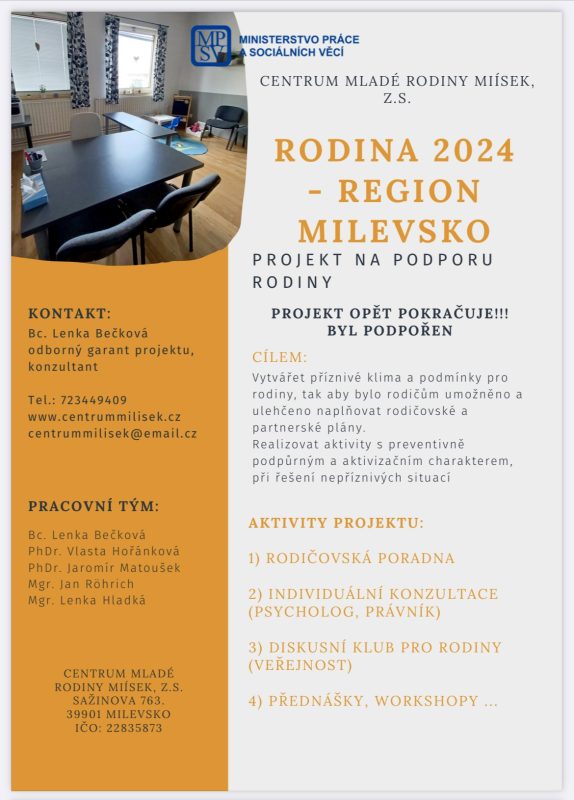 MPSV MINISTERSTVO PRÁCE A SOCIÁLNÍCH VĚCÍ

CENTRUM MLADÉ RODINY MIÍSEK, Z.S.

RODINA 2024 - REGION MILEVSKO

PROJEKT NA PODPORU RODINY

PROJEKT OPĚT POKRAČUJE!!! BYL PODPOŘEN

CÍLEM:
Vytvářet příznivé klima a podmínky pro rodiny, tak aby bylo rodičům umožněno a ulehčeno naplňovat rodičovské a partnerské plány.
Realizovat aktivity s preventivně podpůrným a aktivizačním charakterem, při řešení nepříznivých situací

AKTIVITY PROJEKTU:

1) RODIČOVSKÁ PORADNA

2) INDIVIDUÁLNÍ KONZULTACE (PSYCHOLOG, PRÁVNÍK)

3) DISKUSNÍ KLUB PRO RODINY (VEŘEJNOST)

4) PŘEDNÁŠKY, WORKSHOPY ...

KONTAKT:
Bc. Lenka Bečková
odborný garant projektu, konzultant

Tel.: 723449409
www.centrummilisek.cz
centrummilisek@email.cz

PRACOVNÍ TÝM:
Bc. Lenka Bečková
PhDr. Vlasta Hořánková
PhDr. Jaromír Matoušek
Mgr. Jan Röhrich
Mgr. Lenka Hladká

CENTRUM MLADÉ RODINY MIÍSEK, Z.S.
SAŽINOVA 763.
39901 MILEVSKO
IČO: 22835873